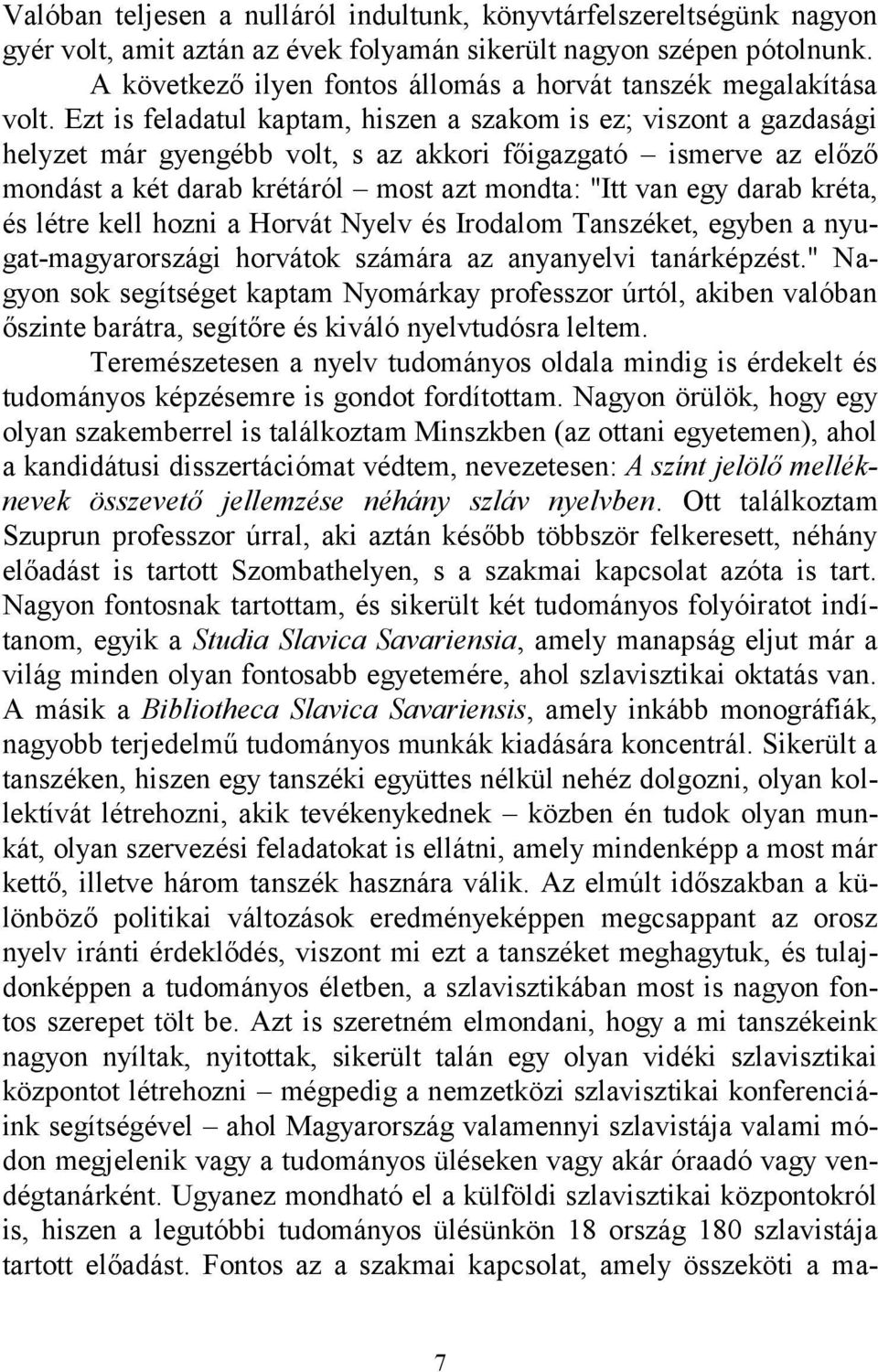 Valóban teljesen a nulláról indultunk, könyvtárfelszereltségünk nagyon gyér volt, amit aztán az évek folyamán sikerült nagyon szépen pótolnunk.

A következő ilyen fontos állomás a horvát tanszék megalakítása volt. Ezt is feladatul kaptam, hiszen a szakom is ez; viszont a gazdasági helyzet már gyengébb volt, s az akkori főigazgató – ismerve az előző mondást a két darab krétáról – most azt mondta: "Itt van egy darab kréta, és létre kell hozni a Horvát Nyelv és Irodalom Tanszéket, egyben a nyugat-magyarországi horvátok számára az anyanyelvi tanárképzést." Nagyon sok segítséget kaptam Nyomárkay professzor úrtól, akiben valóban őszinte barátra, segítőre és kiváló nyelvtudósra leltem.

Teremészetesen a nyelv tudományos oldala mindig is érdekelt és tudományos képzésemre is gondot fordítottam. Nagyon örülök, hogy egy olyan szakemberrel is találkoztam Minszkben (az ottani egyetemen), ahol a kandidátusi disszertációmat védtem, nevezetesen: A színt jelölő melléknevek összevető jellemzése néhány szláv nyelvben. Ott találkoztam Szuprun professzor úrral, aki aztán később többször felkeresett, néhány előadást is tartott Szombathelyen, s a szakmai kapcsolat azóta is tart. Nagyon fontosnak tartottam, és sikerült két tudományos folyóiratot indítanom, egyik a Studia Slavica Savariensia, amely manapság eljut már a világ minden olyan fontosabb egyetemére, ahol szlavisztikai oktatás van. A másik a Bibliotheca Slavica Savariensis, amely inkább monográfiák, nagyobb terjedelmű tudományos munkák kiadására koncentrál. Sikerült a tanszéken, hiszen egy tanszéki együttes nélkül nehéz dolgozni, olyan kollektívát létrehozni, akik tevékenykednek – közben én tudok olyan munkát, olyan szervezési feladatokat is ellátni, amely mindenképp a most már kettő, illetve három tanszék hasznára válik. Az elmúlt időszakban a különböző politikai változások eredményeképpen megcsappant az orosz nyelv iránti érdeklődés, viszont mi ezt a tanszéket meghagytuk, és tulajdonképpen a tudományos életben, a szlavisztikában most is nagyon fontos szerepet tölt be. Azt is szeretném elmondani, hogy a mi tanszékeink nagyon nyíltak, nyitottak, sikerült talán egy olyan vidéki szlavisztikai központot létrehozni – mégpedig a nemzetközi szlavisztikai konferenciáink segítségével – ahol Magyarország valamennyi szlavistája valami módon megjelenik vagy a tudományos üléseken vagy akár óraadó vagy vendégtanárként. Ugyanez mondható el a külföldi szlavisztikai központokról is, hiszen a legutóbbi tudományos ülésünkön 18 ország 180 szlavistája tartott előadást. Fontos az a szakmai kapcsolat, amely összeköti a ma-

7